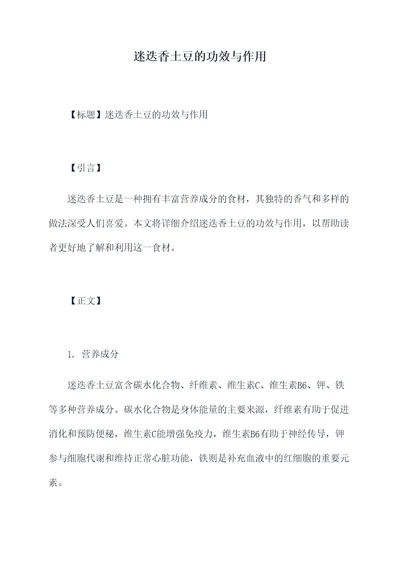 迷迭香土豆的功效与作用

【标题】迷迭香土豆的功效与作用

【引言】

迷迭香土豆是一种拥有丰富营养成分的食材，其独特的香气和多样的做法深受人们喜爱。本文将详细介绍迷迭香土豆的功效与作用，以帮助读者更好地了解和利用这一食材。

【正文】

1. 营养成分

迷迭香土豆富含碳水化合物、纤维素、维生素C、维生素B6、钾、铁等多种营养成分。碳水化合物是身体能量的主要来源，纤维素有助于促进消化和预防便秘，维生素C能增强免疫力，维生素B6有助于神经传导，钾参与细胞代谢和维持正常心脏功能，铁则是补充血液中的红细胞的重要元素。